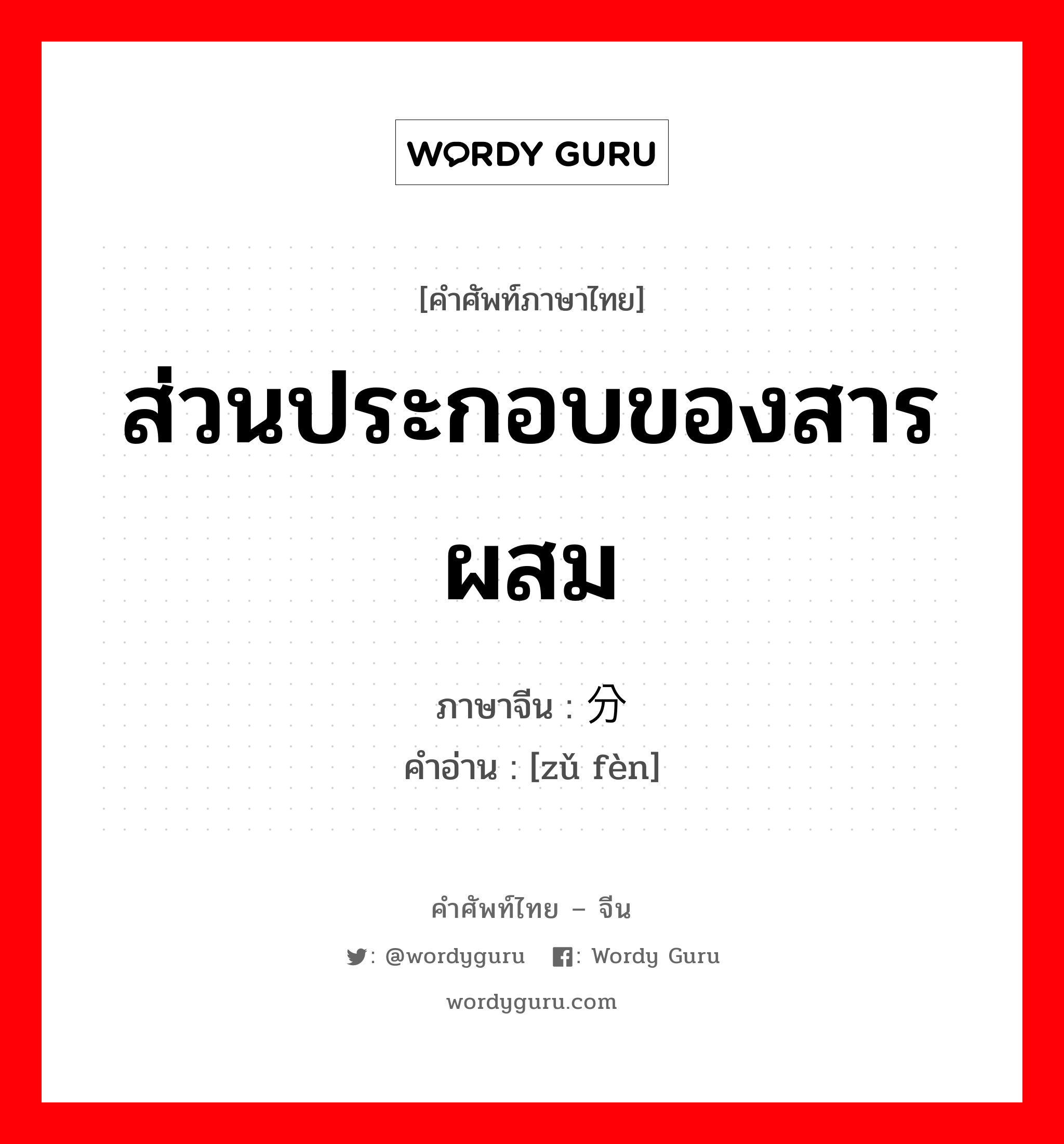 WORDY GURU

[คำศัพท์ภาษาไทย]

ส่วนประกอบของสารผสม

ภาษาจีน : 分

คำอ่าน : [zǔ fèn]

คำศัพท์ไทย – จีน

: @wordyguru : Wordy Guru

wordyguru.com